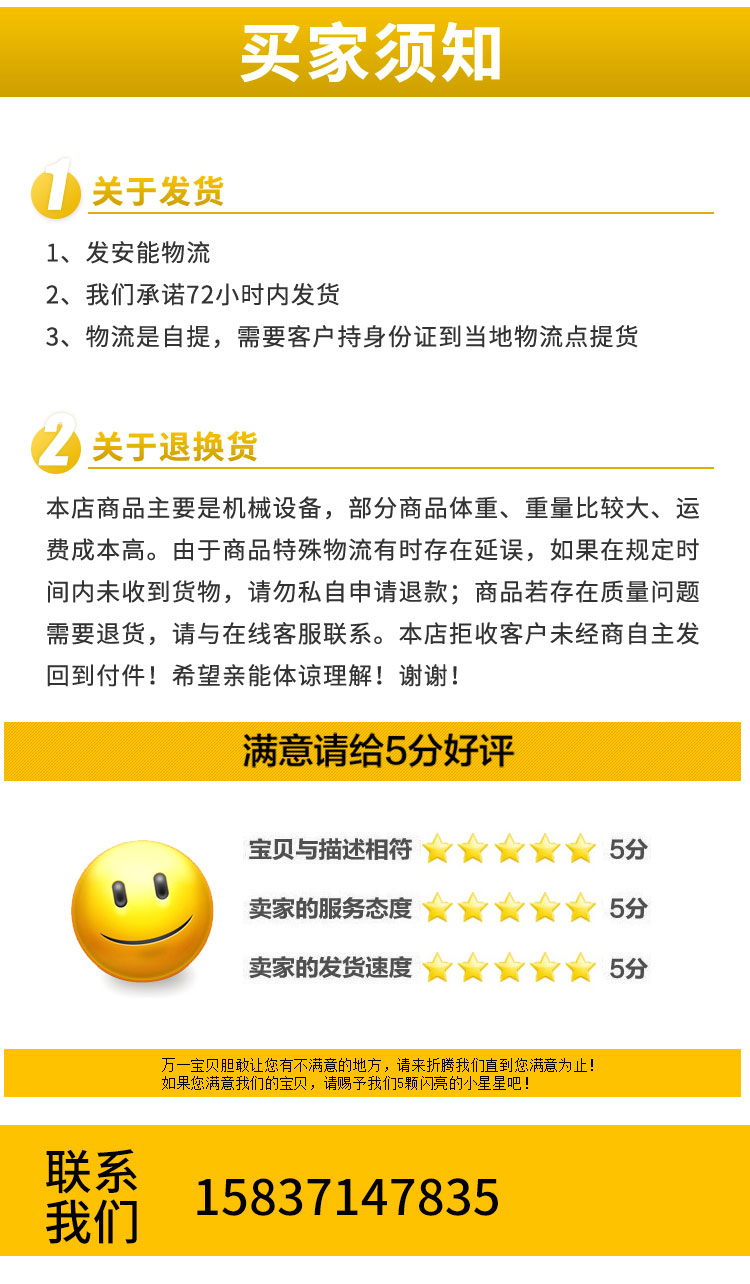 买家须知

1 关于发货

1、发安能物流
2、我们承诺72小时内发货
3、物流是自提，需要客户持身份证到当地物流点提货

2 关于退换货

本店商品主要是机械设备，部分商品体重、重量比较大、运费成本高。由于商品特殊物流有时存在延误，如果在规定时间内未收到货物，请勿私自申请退款；商品若存在质量问题需要退货，请与在线客服联系。本店拒收客户未经商自主发回到付件！希望亲能体谅理解！谢谢！

满意请给5分好评

宝贝与描述相符 5分
卖家的服务态度 5分
卖家的发货速度 5分

万一宝贝胆敢让您有不满意的地方，请来折腾我们直到您满意为止！
如果您满意我们的宝贝，请赐予我们5颗闪亮的小星星吧！

联系我们 15837147835